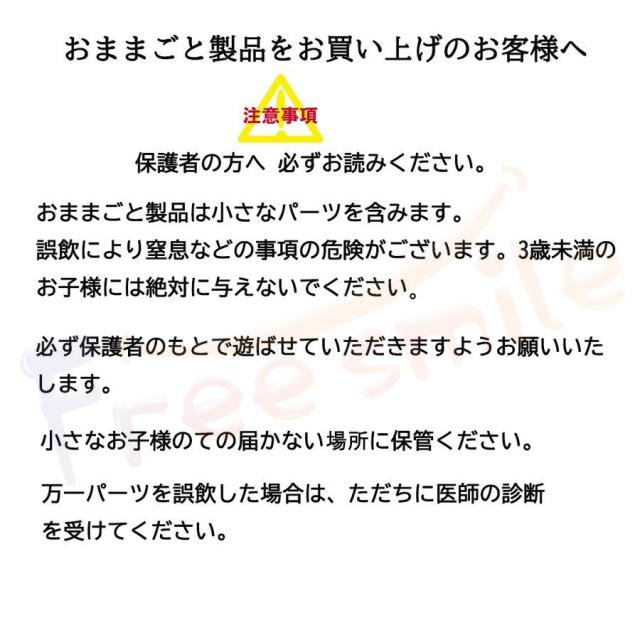 おままごと製品をお買い上げのお客様へ

注意事項

保護者の方へ 必ずお読みください。

おままごと製品は小さなパーツを含みます。
誤飲により窒息などの事項の危険がございます。3歳未満のお子様には絶対に与えないでください。

必ず保護者のもとで遊ばせていただきますようお願いいたします。

小さなお子様のての届かない場所に保管ください。

万一パーツを誤飲した場合は、ただちに医師の診断を受けてください。

Free smile